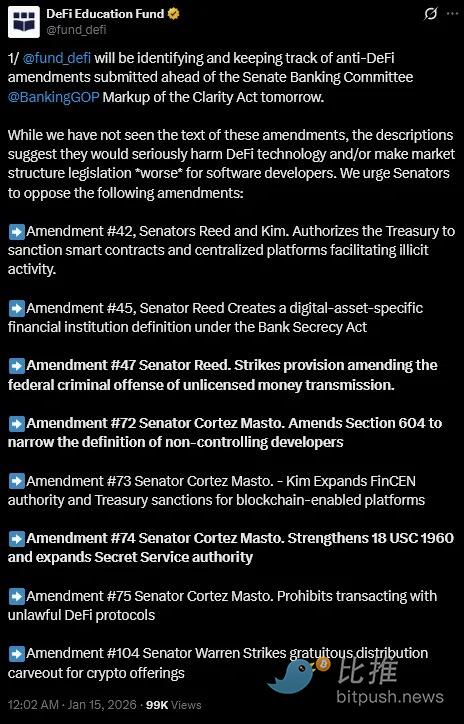 DeFi Education Fund
@fund_defi

1/ @fund_defi will be identifying and keeping track of anti-DeFi amendments submitted ahead of the Senate Banking Committee @BankingGOP Markup of the Clarity Act tomorrow.

While we have not seen the text of these amendments, the descriptions suggest they would seriously harm DeFi technology and/or make market structure legislation *worse* for software developers. We urge Senators to oppose the following amendments:

➡️Amendment #42, Senators Reed and Kim. Authorizes the Treasury to sanction smart contracts and centralized platforms facilitating illicit activity.

➡️Amendment #45, Senator Reed Creates a digital-asset-specific financial institution definition under the Bank Secrecy Act

➡️Amendment #47 Senator Reed. Strikes provision amending the federal criminal offense of unlicensed money transmission.

➡️Amendment #72 Senator Cortez Masto. Amends Section 604 to narrow the definition of non-controlling developers

➡️Amendment #73 Senator Cortez Masto. - Kim Expands FinCEN authority and Treasury sanctions for blockchain-enabled platforms

➡️Amendment #74 Senator Cortez Masto. Strengthens 18 USC 1960 and expands Secret Service authority

➡️Amendment #75 Senator Cortez Masto. Prohibits transacting with unlawful DeFi protocols

➡️Amendment #104 Senator Warren Strikes gratuitous distribution carveout for crypto offerings

12:02 AM · Jan 15, 2026 · 99K Views

比推
bitpush.news